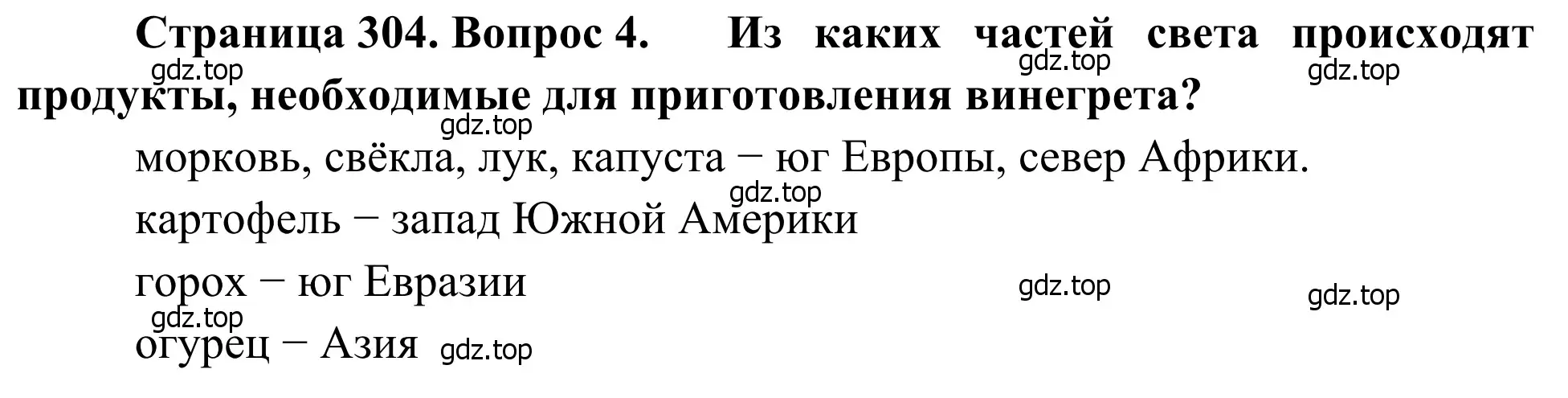 Страница 304. Вопрос 4. Из каких частей света происходят продукты, необходимые для приготовления винегрета?

gdz.top gdz.top gdz.top gdz.top

морковь, свёкла, лук, капуста − юг Европы, север Африки.

gdz.top

картофель − запад Южной Америки

горох − юг Евразии

gdz.top gdz.top gdz.top

огурец − Азия gdz.top